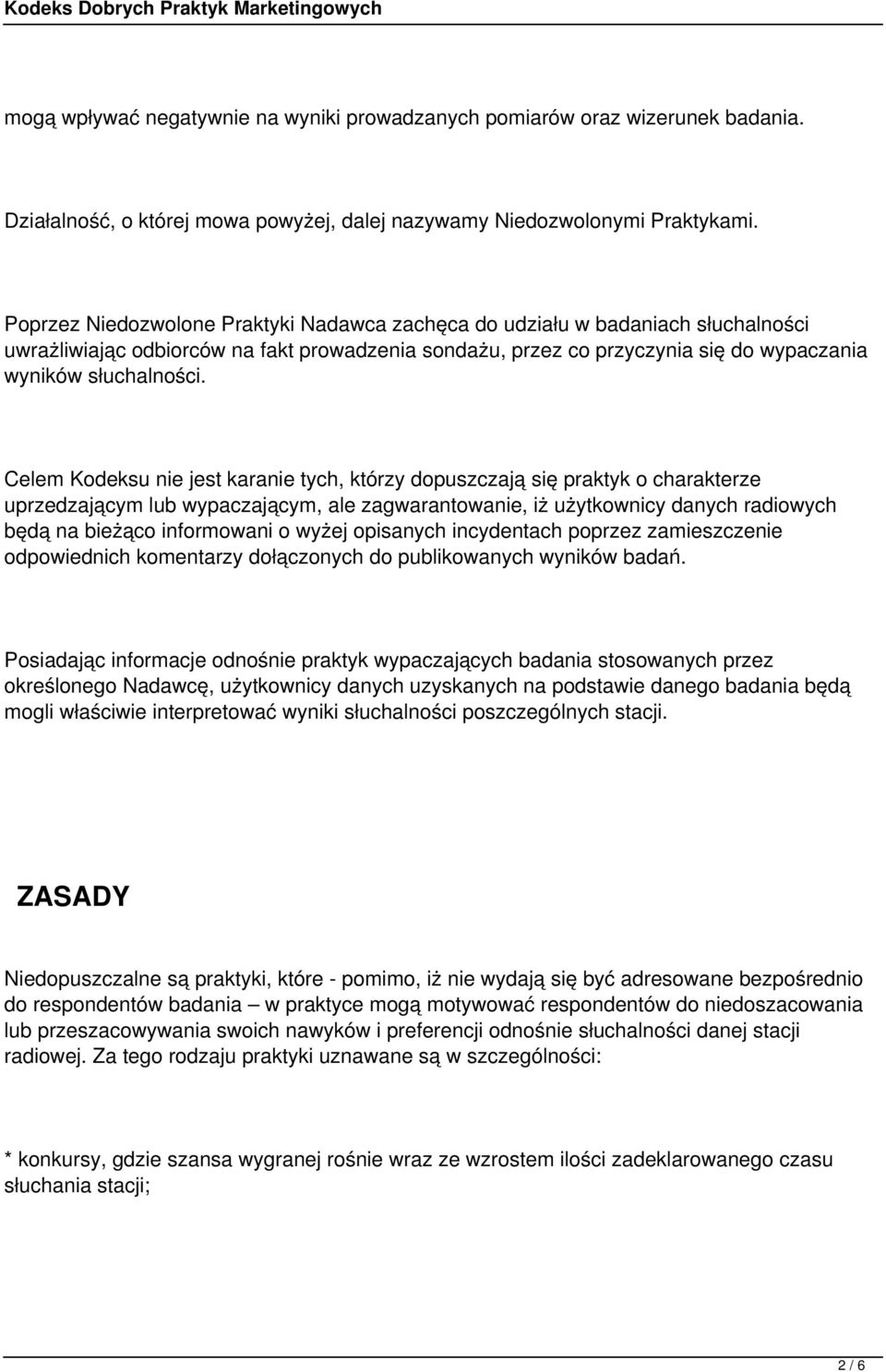 Kodeks Dobrych Praktyk Marketingowych

mogą wpływać negatywnie na wyniki prowadzanych pomiarów oraz wizerunek badania.

Działalność, o której mowa powyżej, dalej nazywamy Niedozwolonymi Praktykami.

Poprzez Niedozwolone Praktyki Nadawca zachęca do udziału w badaniach słuchalności uwrażliwiając odbiorców na fakt prowadzenia sondażu, przez co przyczynia się do wypaczania wyników słuchalności.

Celem Kodeksu nie jest karanie tych, którzy dopuszczają się praktyk o charakterze uprzedzającym lub wypaczającym, ale zagwarantowanie, iż użytkownicy danych radiowych będą na bieżąco informowani o wyżej opisanych incydentach poprzez zamieszczenie odpowiednich komentarzy dołączonych do publikowanych wyników badań.

Posiadając informacje odnośnie praktyk wypaczających badania stosowanych przez określonego Nadawcę, użytkownicy danych uzyskanych na podstawie danego badania będą mogli właściwie interpretować wyniki słuchalności poszczególnych stacji.

ZASADY

Niedopuszczalne są praktyki, które - pomimo, iż nie wydają się być adresowane bezpośrednio do respondentów badania – w praktyce mogą motywować respondentów do niedoszacowania lub przeszacowywania swoich nawyków i preferencji odnośnie słuchalności danej stacji radiowej. Za tego rodzaju praktyki uznawane są w szczególności:

* konkursy, gdzie szansa wygranej rośnie wraz ze wzrostem ilości zadeklarowanego czasu słuchania stacji;

2 / 6